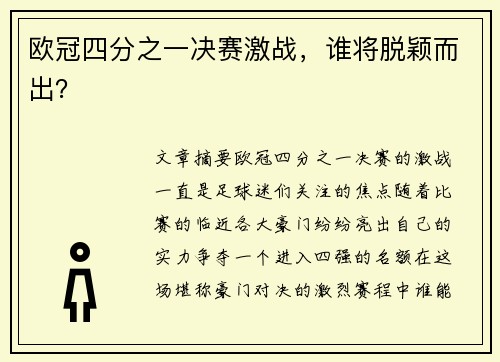 欧冠四分之一决赛激战，谁将脱颖而出？

文章摘要欧冠四分之一决赛的激战一直是足球迷们关注的焦点随着比赛的临近各大豪门纷纷亮出自己的实力争夺一个进入四强的名额在这场堪称豪门对决的激烈赛程中谁能